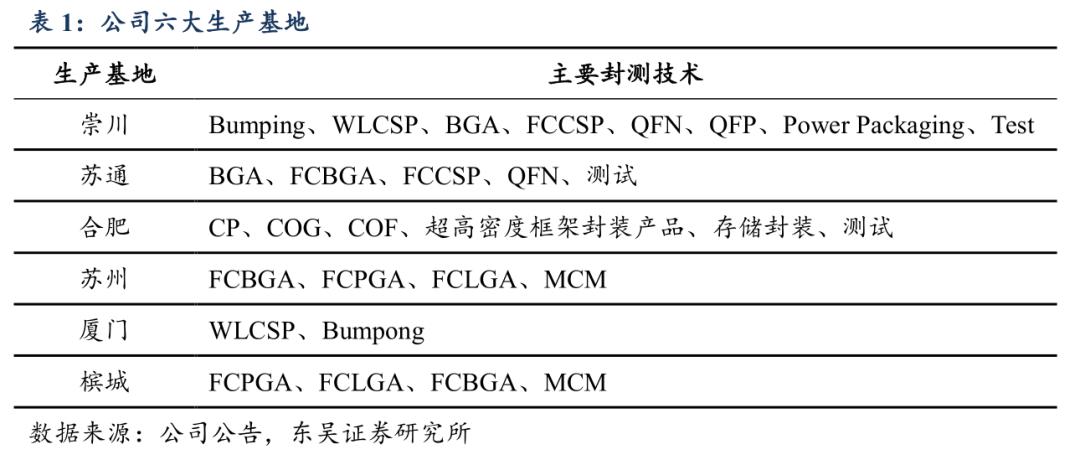 表1：公司六大生产基地

| 生产基地 | 主要封测技术 |
|---|---|
| 崇川 | Bumping、WLCSP、BGA、FCCSP、QFN、QFP、Power Packaging、Test |
| 苏通 | BGA、FCBGA、FCCSP、QFN、测试 |
| 合肥 | CP、COG、COF、超高密度框架封装产品、存储封装、测试 |
| 苏州 | FCBGA、FCPGA、FCLGA、MCM |
| 厦门 | WLCSP、Bumpong |
| 槟城 | FCPGA、FCLGA、FCBGA、MCM |

数据来源：公司公告，东吴证券研究所